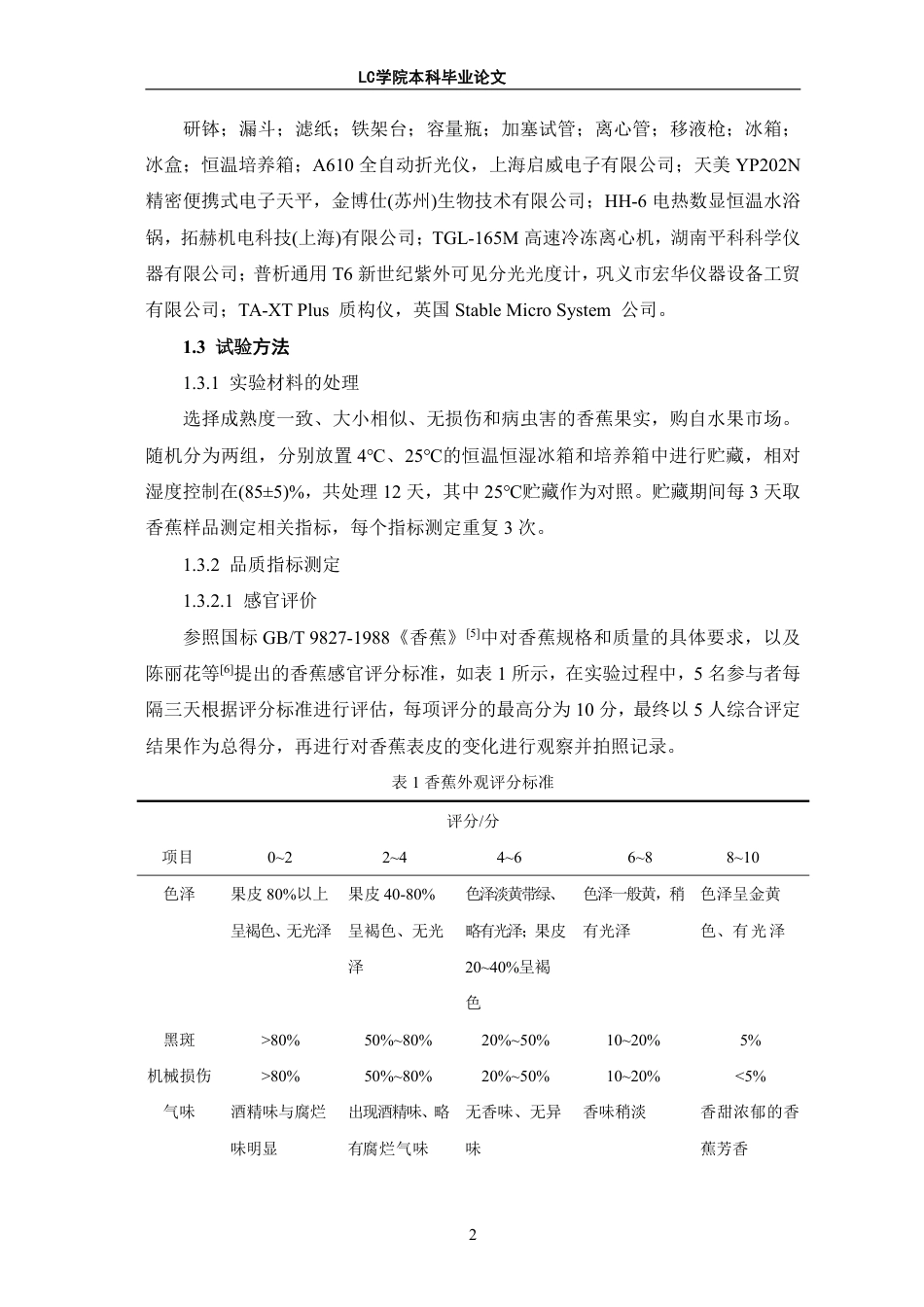 LC学院本科毕业论文

研钵；漏斗；滤纸；铁架台；容量瓶；加塞试管；离心管；移液枪；冰箱；冰盒；恒温培养箱；A610 全自动折光仪，上海启威电子有限公司；天美 YP202N 精密便携式电子天平，金博仕(苏州)生物技术有限公司；HH-6 电热数显恒温水浴锅，拓赫机电科技(上海)有限公司；TGL-165M 高速冷冻离心机，湖南平科科学仪器有限公司；普析通用 T6 新世纪紫外可见分光光度计，巩义市宏华仪器设备工贸有限公司；TA-XT Plus 质构仪，英国 Stable Micro System 公司。

1.3 试验方法

1.3.1 实验材料的处理

选择成熟度一致、大小相似、无损伤和病虫害的香蕉果实，购自水果市场。随机分为两组，分别放置 4℃、25℃的恒温恒湿冰箱和培养箱中进行贮藏，相对湿度控制在(85±5)%，共处理 12 天，其中 25℃贮藏作为对照。贮藏期间每 3 天取香蕉样品测定相关指标，每个指标测定重复 3 次。

1.3.2 品质指标测定

1.3.2.1 感官评价

参照国标 GB/T 9827-1988《香蕉》$^{[5]}$中对香蕉规格和质量的具体要求，以及陈丽花等$^{[6]}$提出的香蕉感官评分标准，如表 1 所示，在实验过程中，5 名参与者每隔三天根据评分标准进行评估，每项评分的最高分为 10 分，最终以 5 人综合评定结果作为总得分，再进行对香蕉表皮的变化进行观察并拍照记录。

表 1 香蕉外观评分标准

| | 评分/分 | | | | |
|---|---|---|---|---|---|
| 项目 | 0~2 | 2~4 | 4~6 | 6~8 | 8~10 |
| 色泽 | 果皮 80%以上呈褐色、无光泽 | 果皮 40-80%呈褐色、无光泽 | 色泽淡黄带绿、略有光泽；果皮 20~40%呈褐色 | 色泽一般黄，稍有光泽 | 色泽呈金黄色、有光泽 |
| 黑斑 | >80% | 50%~80% | 20%~50% | 10~20% | 5% |
| 机械损伤 | >80% | 50%~80% | 20%~50% | 10~20% | <5% |
| 气味 | 酒精味与腐烂味明显 | 出现酒精味、略有腐烂气味 | 无香味、无异味 | 香味稍淡 | 香甜浓郁的香蕉芳香 |

2